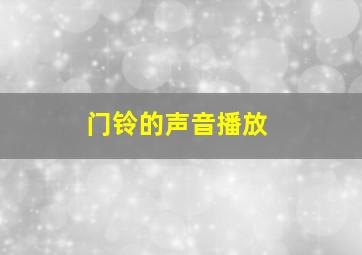 门铃的声音播放